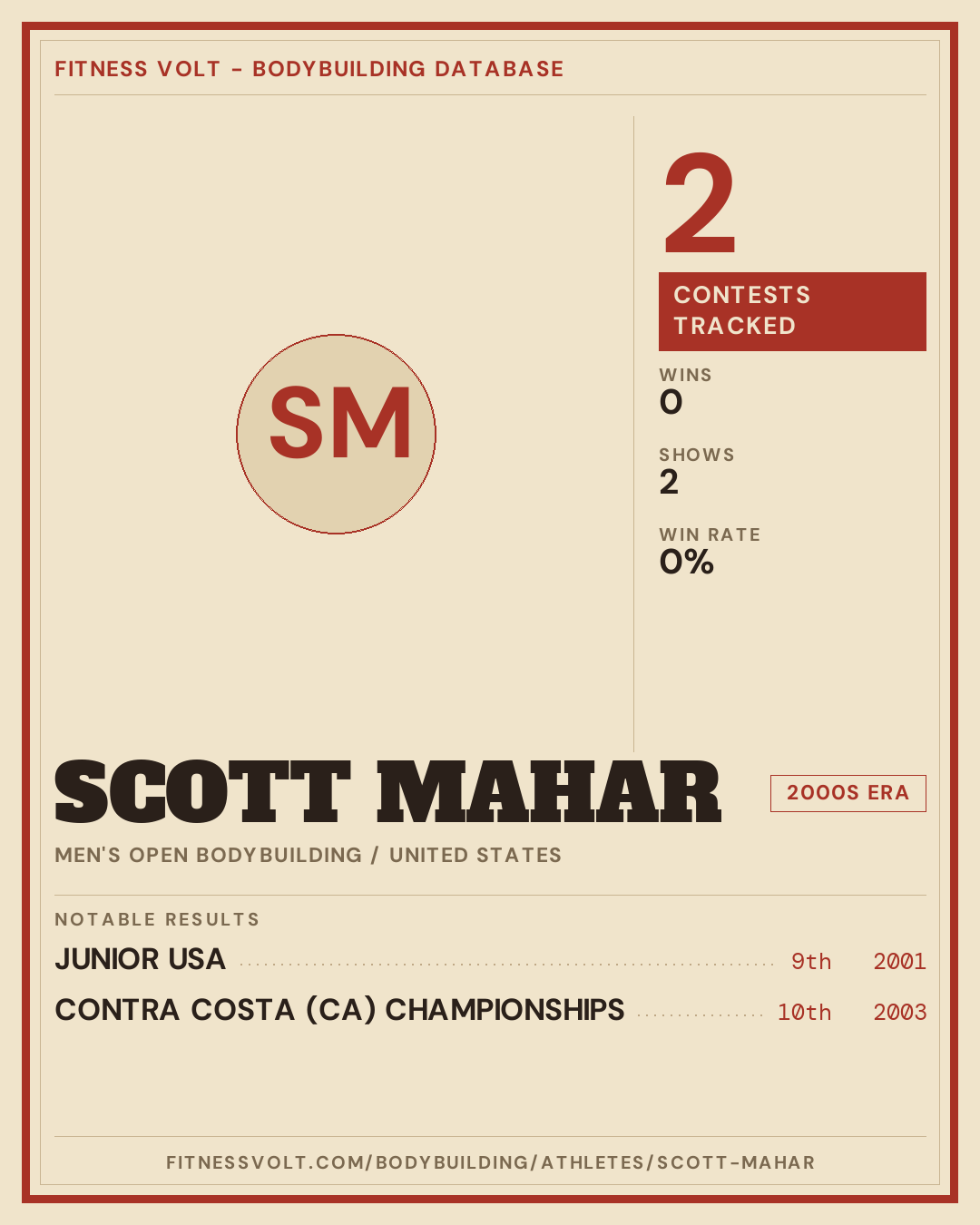 FITNESS VOLT - BODYBUILDING DATABASE

SM

2

CONTESTS TRACKED

WINS
0

SHOWS
2

WIN RATE
0%

SCOTT MAHAR

2000S ERA

MEN'S OPEN BODYBUILDING / UNITED STATES

NOTABLE RESULTS

JUNIOR USA 9th 2001

CONTRA COSTA (CA) CHAMPIONSHIPS 10th 2003

FITNESSVOLT.COM/BODYBUILDING/ATHLETES/SCOTT-MAHAR